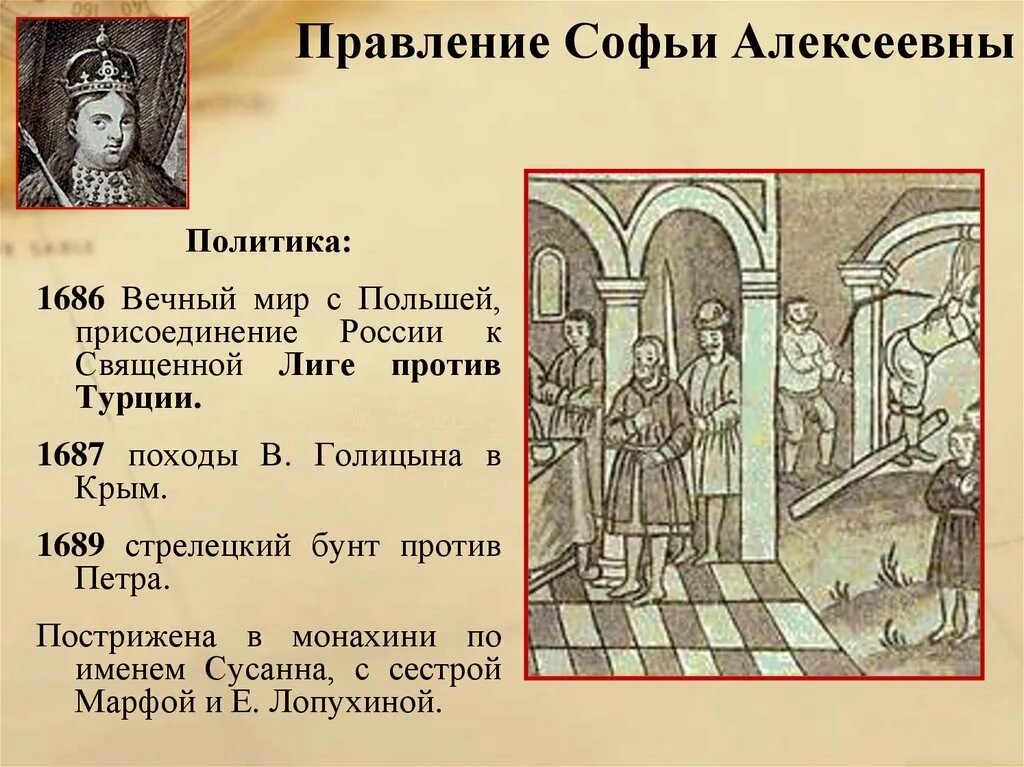 Правление Софьи Алексеевны

Политика:

1686 Вечный мир с Польшей, присоединение России к Священной Лиге против Турции.

1687 походы В. Голицына в Крым.

1689 стрелецкий бунт против Петра.

Пострижена в монахини по именем Сусанна, с сестрой Марфой и Е. Лопухиной.